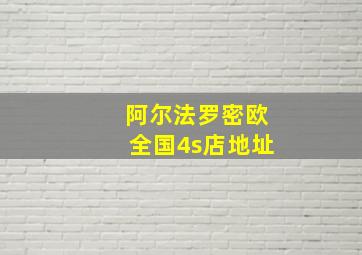 阿尔法罗密欧
全国4s店地址